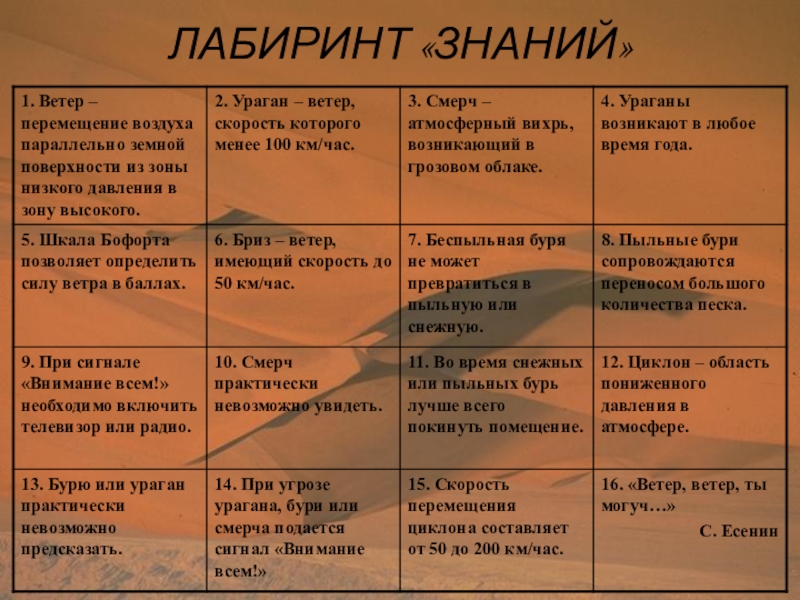 ЛАБИРИНТ «ЗНАНИЙ»

| 1. Ветер – перемещение воздуха параллельно земной поверхности из зоны низкого давления в зону высокого. | 2. Ураган – ветер, скорость которого менее 100 км/час. | 3. Смерч – атмосферный вихрь, возникающий в грозовом облаке. | 4. Ураганы возникают в любое время года. |
|---|---|---|---|
| 5. Шкала Бофорта позволяет определить силу ветра в баллах. | 6. Бриз – ветер, имеющий скорость до 50 км/час. | 7. Беспыльная буря не может превратиться в пыльную или снежную. | 8. Пыльные бури сопровождаются переносом большого количества песка. |
| 9. При сигнале «Внимание всем!» необходимо включить телевизор или радио. | 10. Смерч практически невозможно увидеть. | 11. Во время снежных или пыльных бурь лучше всего покинуть помещение. | 12. Циклон – область пониженного давления в атмосфере. |
| 13. Бурю или ураган практически невозможно предсказать. | 14. При угрозе урагана, бури или смерча подается сигнал «Внимание всем!» | 15. Скорость перемещения циклона составляет от 50 до 200 км/час. | 16. «Ветер, ветер, ты могуч…» С. Есенин |